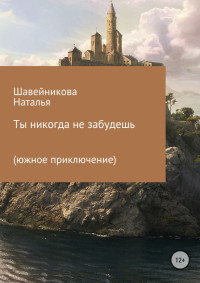 Шавейникова
Наталья

Ты никогда не забудешь

(южное приключение)

12+